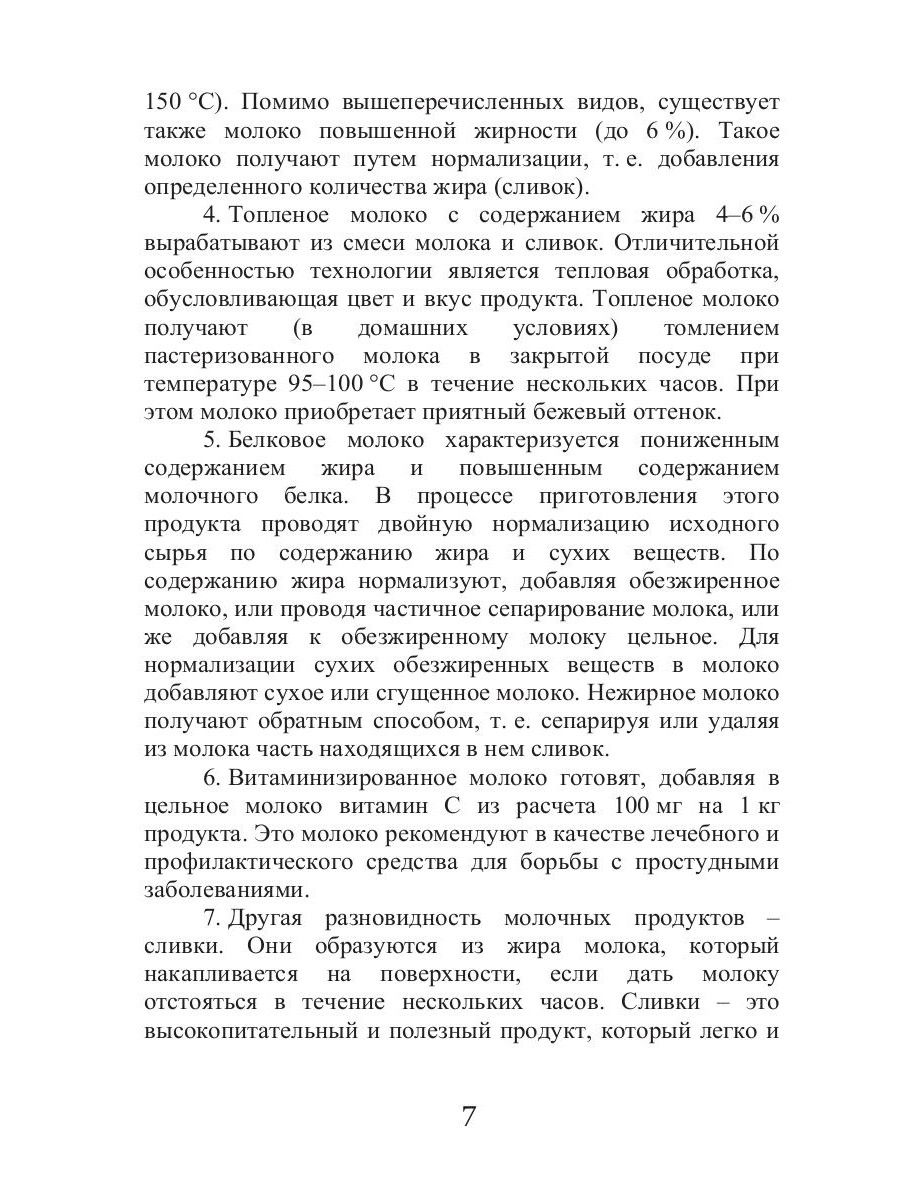 150 °С). Помимо вышеперечисленных видов, существует также молоко повышенной жирности (до 6 %). Такое молоко получают путем нормализации, т. е. добавления определенного количества жира (сливок).

4. Топленое молоко с содержанием жира 4–6 % вырабатывают из смеси молока и сливок. Отличительной особенностью технологии является тепловая обработка, обусловливающая цвет и вкус продукта. Топленое молоко получают (в домашних условиях) томлением пастеризованного молока в закрытой посуде при температуре 95–100 °С в течение нескольких часов. При этом молоко приобретает приятный бежевый оттенок.

5. Белковое молоко характеризуется пониженным содержанием жира и повышенным содержанием молочного белка. В процессе приготовления этого продукта проводят двойную нормализацию исходного сырья по содержанию жира и сухих веществ. По содержанию жира нормализуют, добавляя обезжиренное молоко, или проводя частичное сепарирование молока, или же добавляя к обезжиренному молоку цельное. Для нормализации сухих обезжиренных веществ в молоко добавляют сухое или сгущенное молоко. Нежирное молоко получают обратным способом, т. е. сепарируя или удаляя из молока часть находящихся в нем сливок.

6. Витаминизированное молоко готовят, добавляя в цельное молоко витамин С из расчета 100 мг на 1 кг продукта. Это молоко рекомендуют в качестве лечебного и профилактического средства для борьбы с простудными заболеваниями.

7. Другая разновидность молочных продуктов – сливки. Они образуются из жира молока, который накапливается на поверхности, если дать молоку отстояться в течение нескольких часов. Сливки – это высокопитательный и полезный продукт, который легко и

7